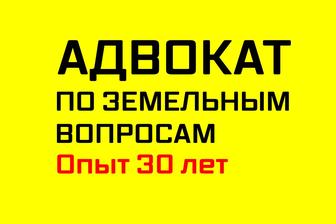 АДВОКАТ
ПО ЗЕМЕЛЬНЫМ ВОПРОСАМ
Опыт 30 лет